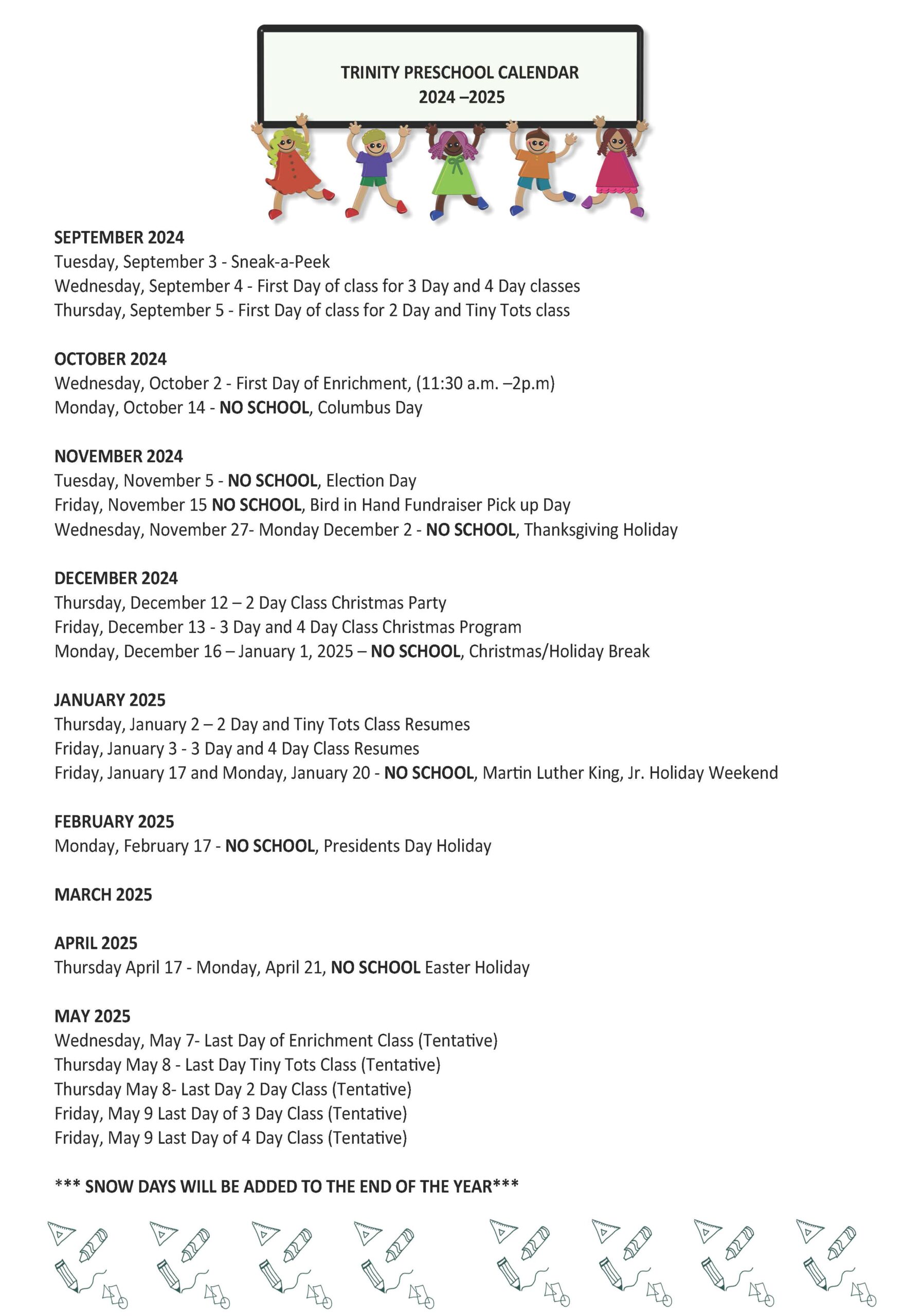 TRINITY PRESCHOOL CALENDAR
2024 –2025

SEPTEMBER 2024
Tuesday, September 3 - Sneak-a-Peek
Wednesday, September 4 - First Day of class for 3 Day and 4 Day classes
Thursday, September 5 - First Day of class for 2 Day and Tiny Tots class

OCTOBER 2024
Wednesday, October 2 - First Day of Enrichment, (11:30 a.m. –2p.m)
Monday, October 14 - NO SCHOOL, Columbus Day

NOVEMBER 2024
Tuesday, November 5 - NO SCHOOL, Election Day
Friday, November 15 NO SCHOOL, Bird in Hand Fundraiser Pick up Day
Wednesday, November 27- Monday December 2 - NO SCHOOL, Thanksgiving Holiday

DECEMBER 2024
Thursday, December 12 – 2 Day Class Christmas Party
Friday, December 13 - 3 Day and 4 Day Class Christmas Program
Monday, December 16 – January 1, 2025 – NO SCHOOL, Christmas/Holiday Break

JANUARY 2025
Thursday, January 2 – 2 Day and Tiny Tots Class Resumes
Friday, January 3 - 3 Day and 4 Day Class Resumes
Friday, January 17 and Monday, January 20 - NO SCHOOL, Martin Luther King, Jr. Holiday Weekend

FEBRUARY 2025
Monday, February 17 - NO SCHOOL, Presidents Day Holiday

MARCH 2025

APRIL 2025
Thursday April 17 - Monday, April 21, NO SCHOOL Easter Holiday

MAY 2025
Wednesday, May 7- Last Day of Enrichment Class (Tentative)
Thursday May 8 - Last Day Tiny Tots Class (Tentative)
Thursday May 8- Last Day 2 Day Class (Tentative)
Friday, May 9 Last Day of 3 Day Class (Tentative)
Friday, May 9 Last Day of 4 Day Class (Tentative)

*** SNOW DAYS WILL BE ADDED TO THE END OF THE YEAR***